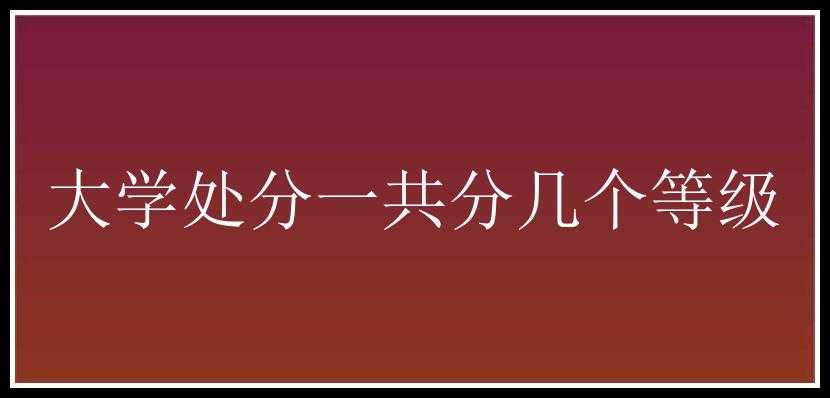 大学处分一共分几个等级